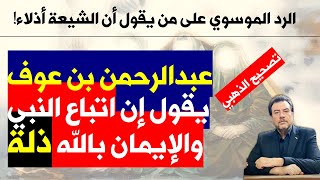 الرد الموسوي على من يقول أن الشيعة أذلاء!

تصحيح الذهبي

عبدالرحمن بن عوف
يقول إن اتباع النبي
والإيمان بالله
ذلة